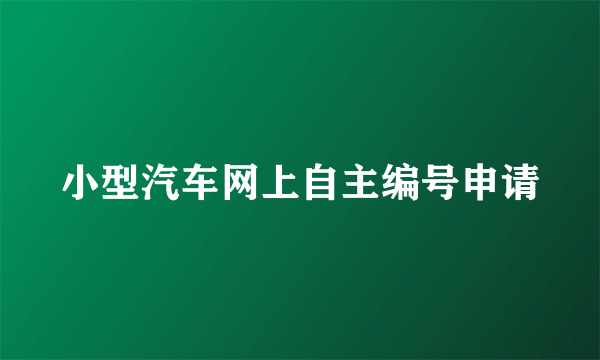 小型汽车网上自主编号申请